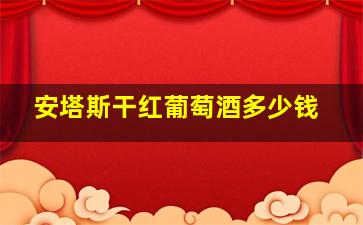 安塔斯干红葡萄酒多少钱